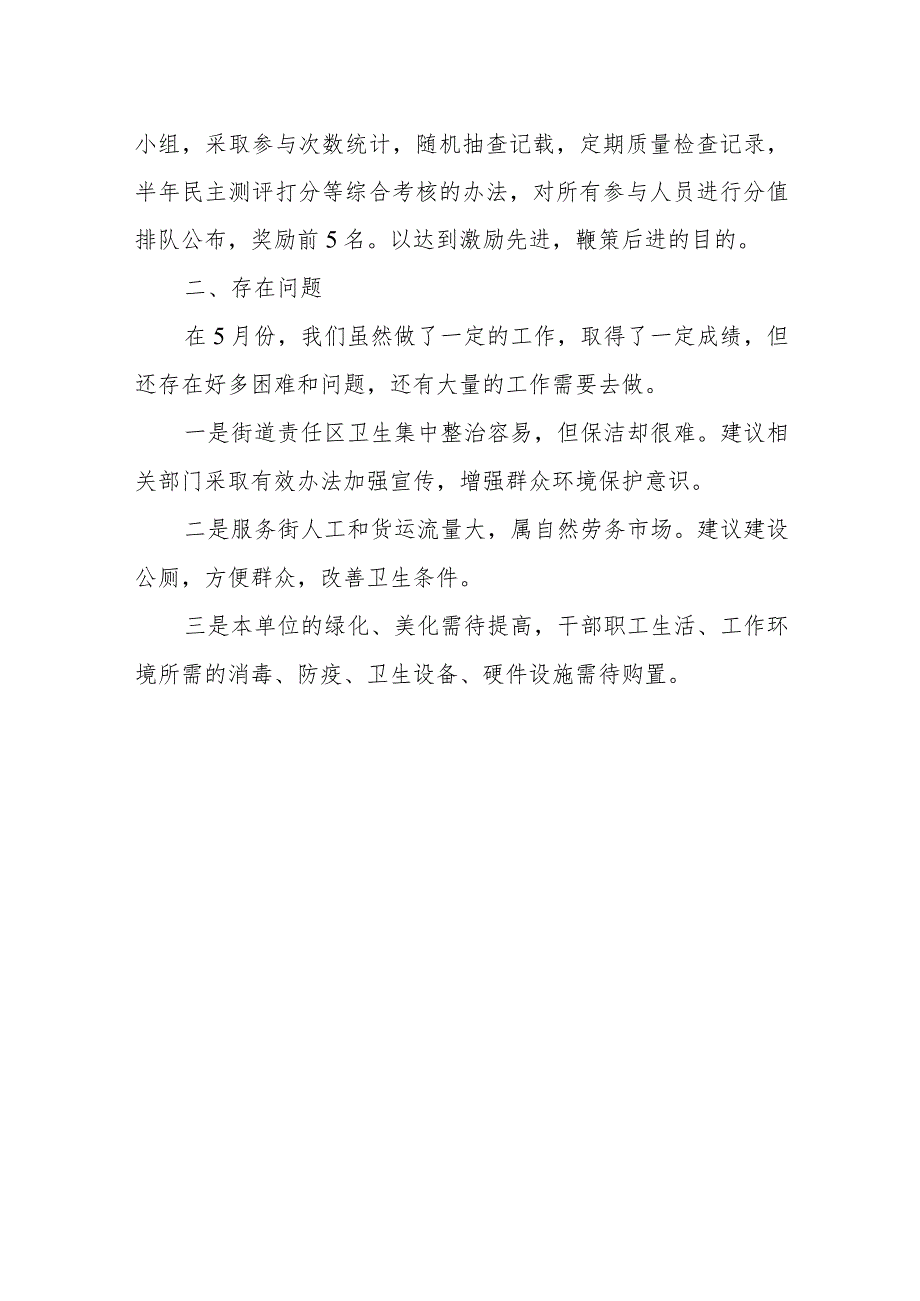 小组，采取参与次数统计，随机抽查记载，定期质量检查记录，半年民主测评打分等综合考核的办法，对所有参与人员进行分值排队公布，奖励前5名。以达到激励先进，鞭策后进的目的。

二、存在问题

在5月份，我们虽然做了一定的工作，取得了一定成绩，但还存在好多困难和问题，还有大量的工作需要去做。

一是街道责任区卫生集中整治容易，但保洁却很难。建议相关部门采取有效办法加强宣传，增强群众环境保护意识。

二是服务街人工和货运流量大，属自然劳务市场。建议建设公厕，方便群众，改善卫生条件。

三是本单位的绿化、美化需待提高，干部职工生活、工作环境所需的消毒、防疫、卫生设备、硬件设施需待购置。